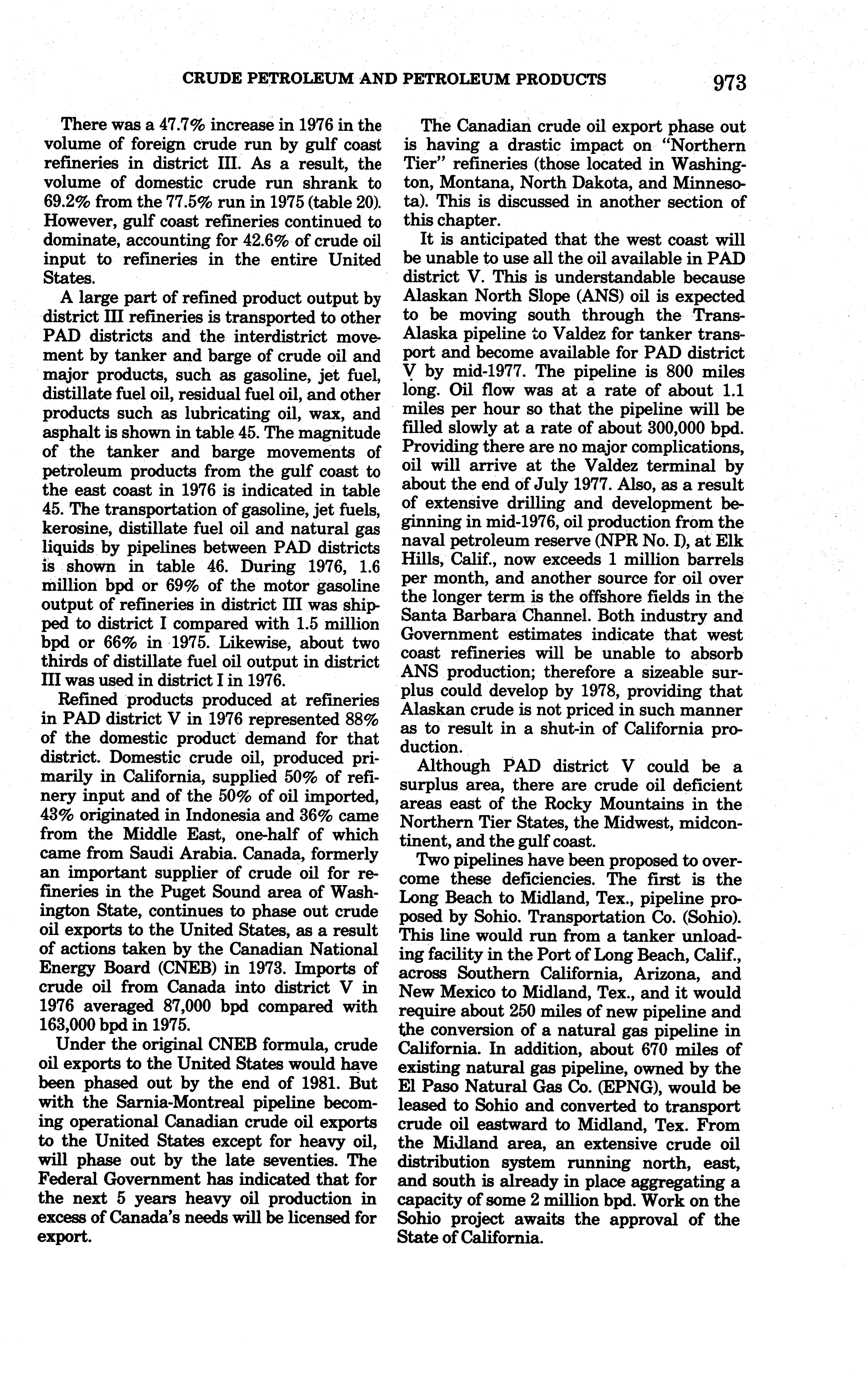 CRUDE PETROLEUM AND PETROLEUM PRODUCTS 973

There was a 47.7% increase in 1976 in the volume of foreign crude run by gulf coast refineries in district III. As a result, the volume of domestic crude run shrank to 69.2% from the 77.5% run in 1975 (table 20). However, gulf coast refineries continued to dominate, accounting for 42.6% of crude oil input to refineries in the entire United States.

A large part of refined product output by district III refineries is transported to other PAD districts and the interdistrict movement by tanker and barge of crude oil and major products, such as gasoline, jet fuel, distillate fuel oil, residual fuel oil, and other products such as lubricating oil, wax, and asphalt is shown in table 45. The magnitude of the tanker and barge movements of petroleum products from the gulf coast to the east coast in 1976 is indicated in table 45. The transportation of gasoline, jet fuels, kerosine, distillate fuel oil and natural gas liquids by pipelines between PAD districts is shown in table 46. During 1976, 1.6 million bpd or 69% of the motor gasoline output of refineries in district III was shipped to district I compared with 1.5 million bpd or 66% in 1975. Likewise, about two thirds of distillate fuel oil output in district III was used in district I in 1976.

Refined products produced at refineries in PAD district V in 1976 represented 88% of the domestic product demand for that district. Domestic crude oil, produced primarily in California, supplied 50% of refinery input and of the 50% of oil imported, 43% originated in Indonesia and 36% came from the Middle East, one-half of which came from Saudi Arabia. Canada, formerly an important supplier of crude oil for refineries in the Puget Sound area of Washington State, continues to phase out crude oil exports to the United States, as a result of actions taken by the Canadian National Energy Board (CNEB) in 1973. Imports of crude oil from Canada into district V in 1976 averaged 87,000 bpd compared with 163,000 bpd in 1975.

Under the original CNEB formula, crude oil exports to the United States would have been phased out by the end of 1981. But with the Sarnia-Montreal pipeline becoming operational Canadian crude oil exports to the United States except for heavy oil, will phase out by the late seventies. The Federal Government has indicated that for the next 5 years heavy oil production in excess of Canada's needs will be licensed for export.

The Canadian crude oil export phase out is having a drastic impact on "Northern Tier" refineries (those located in Washington, Montana, North Dakota, and Minnesota). This is discussed in another section of this chapter.

It is anticipated that the west coast will be unable to use all the oil available in PAD district V. This is understandable because Alaskan North Slope (ANS) oil is expected to be moving south through the Trans-Alaska pipeline to Valdez for tanker transport and become available for PAD district V by mid-1977. The pipeline is 800 miles long. Oil flow was at a rate of about 1.1 miles per hour so that the pipeline will be filled slowly at a rate of about 300,000 bpd. Providing there are no major complications, oil will arrive at the Valdez terminal by about the end of July 1977. Also, as a result of extensive drilling and development beginning in mid-1976, oil production from the naval petroleum reserve (NPR No. I), at Elk Hills, Calif., now exceeds 1 million barrels per month, and another source for oil over the longer term is the offshore fields in the Santa Barbara Channel. Both industry and Government estimates indicate that west coast refineries will be unable to absorb ANS production; therefore a sizeable surplus could develop by 1978, providing that Alaskan crude is not priced in such manner as to result in a shut-in of California production.

Although PAD district V could be a surplus area, there are crude oil deficient areas east of the Rocky Mountains in the Northern Tier States, the Midwest, midcontinent, and the gulf coast.

Two pipelines have been proposed to overcome these deficiencies. The first is the Long Beach to Midland, Tex., pipeline proposed by Sohio. Transportation Co. (Sohio). This line would run from a tanker unloading facility in the Port of Long Beach, Calif., across Southern California, Arizona, and New Mexico to Midland, Tex., and it would require about 250 miles of new pipeline and the conversion of a natural gas pipeline in California. In addition, about 670 miles of existing natural gas pipeline, owned by the El Paso Natural Gas Co. (EPNG), would be leased to Sohio and converted to transport crude oil eastward to Midland, Tex. From the Midland area, an extensive crude oil distribution system running north, east, and south is already in place aggregating a capacity of some 2 million bpd. Work on the Sohio project awaits the approval of the State of California.